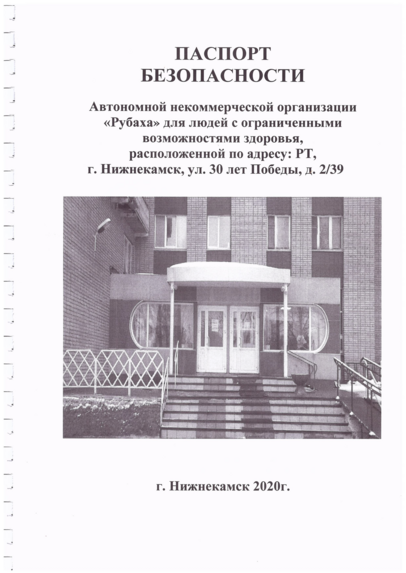 ПАСПОРТ
БЕЗОПАСНОСТИ

Автономной некоммерческой организации «Рубаха» для людей с ограниченными возможностями здоровья, расположенной по адресу: РТ, г. Нижнекамск, ул. 30 лет Победы, д. 2/39

г. Нижнекамск 2020г.